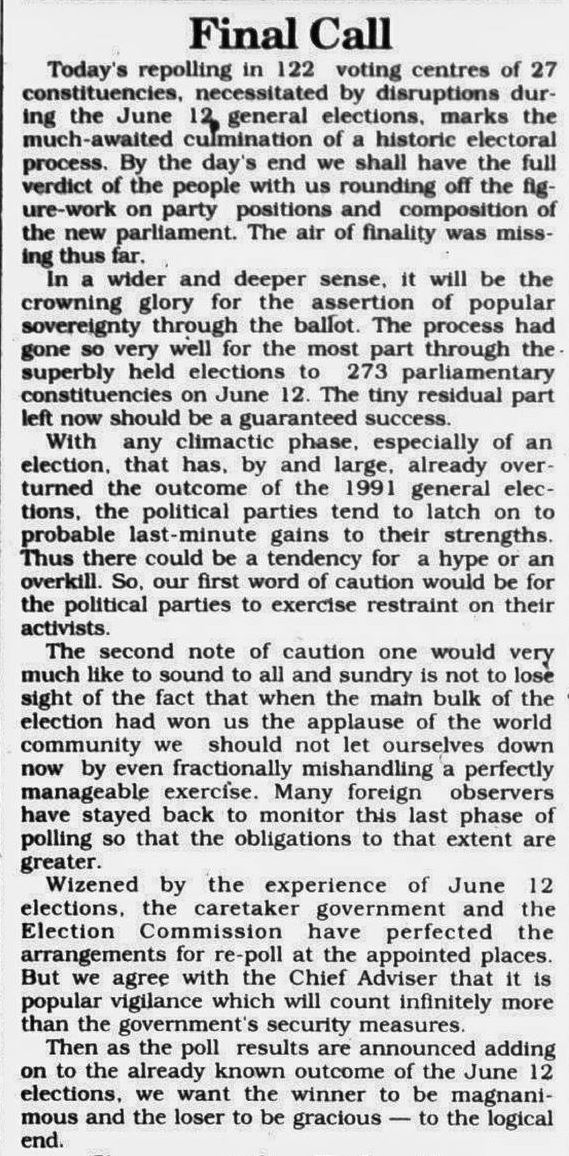 Final Call

Today's repolling in 122 voting centres of 27 constituencies, necessitated by disruptions during the June 12 general elections, marks the much-awaited culmination of a historic electoral process. By the day's end we shall have the full verdict of the people with us rounding off the figure-work on party positions and composition of the new parliament. The air of finality was missing thus far.

In a wider and deeper sense, it will be the crowning glory for the assertion of popular sovereignty through the ballot. The process had gone so very well for the most part through the superbly held elections to 273 parliamentary constituencies on June 12. The tiny residual part left now should be a guaranteed success.

With any climactic phase, especially of an election, that has, by and large, already overturned the outcome of the 1991 general elections, the political parties tend to latch on to probable last-minute gains to their strengths. Thus there could be a tendency for a hype or an overkill. So, our first word of caution would be for the political parties to exercise restraint on their activists.

The second note of caution one would very much like to sound to all and sundry is not to lose sight of the fact that when the main bulk of the election had won us the applause of the world community we should not let ourselves down now by even fractionally mishandling a perfectly manageable exercise. Many foreign observers have stayed back to monitor this last phase of polling so that the obligations to that extent are greater.

Wizened by the experience of June 12 elections, the caretaker government and the Election Commission have perfected the arrangements for re-poll at the appointed places. But we agree with the Chief Adviser that it is popular vigilance which will count infinitely more than the government's security measures.

Then as the poll results are announced adding on to the already known outcome of the June 12 elections, we want the winner to be magnanimous and the loser to be gracious — to the logical end.